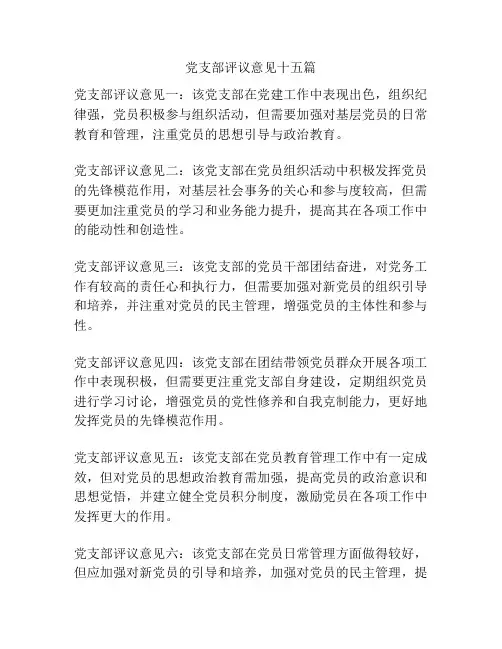 党支部评议意见十五篇

党支部评议意见一：该党支部在党建工作中表现出色，组织纪律强，党员积极参与组织活动，但需要加强对基层党员的日常教育和管理，注重党员的思想引导与政治教育。

党支部评议意见二：该党支部在党员组织活动中积极发挥党员的先锋模范作用，对基层社会事务的关心和参与度较高，但需要更加注重党员的学习和业务能力提升，提高其在各项工作中的能动性和创造性。

党支部评议意见三：该党支部的党员干部团结奋进，对党务工作有较高的责任心和执行力，但需要加强对新党员的组织引导和培养，并注重对党员的民主管理，增强党员的主体性和参与性。

党支部评议意见四：该党支部在团结带领党员群众开展各项工作中表现积极，但需要更注重党支部自身建设，定期组织党员进行学习讨论，增强党员的党性修养和自我克制能力，更好地发挥党员的先锋模范作用。

党支部评议意见五：该党支部在党员教育管理工作中有一定成效，但对党员的思想政治教育需加强，提高党员的政治意识和思想觉悟，并建立健全党员积分制度，激励党员在各项工作中发挥更大的作用。

党支部评议意见六：该党支部在党员日常管理方面做得较好，但应加强对新党员的引导和培养，加强对党员的民主管理，提